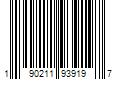 1 90211 93919 7